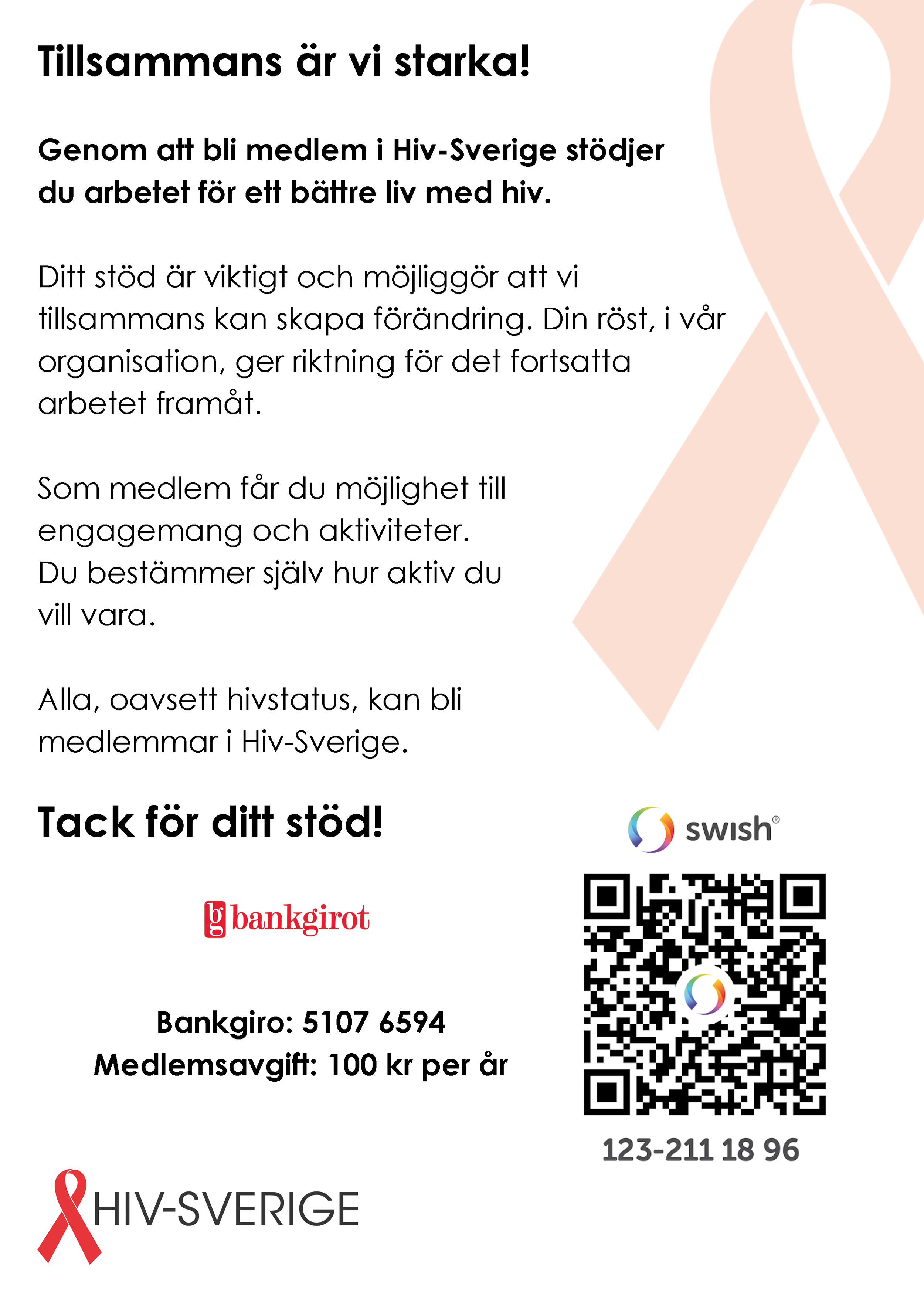 Tillsammans är vi starka!

Genom att bli medlem i Hiv-Sverige stödjer du arbetet för ett bättre liv med hiv.

Ditt stöd är viktigt och möjliggör att vi tillsammans kan skapa förändring. Din röst, i vår organisation, ger riktning för det fortsatta arbetet framåt.

Som medlem får du möjlighet till engagemang och aktiviteter. Du bestämmer själv hur aktiv du vill vara.

Alla, oavsett hivstatus, kan bli medlemmar i Hiv-Sverige.

Tack för ditt stöd!

bg bankgirot

Bankgiro: 5107 6594
Medlemsavgift: 100 kr per år

swish®

123-211 18 96

HIV-SVERIGE